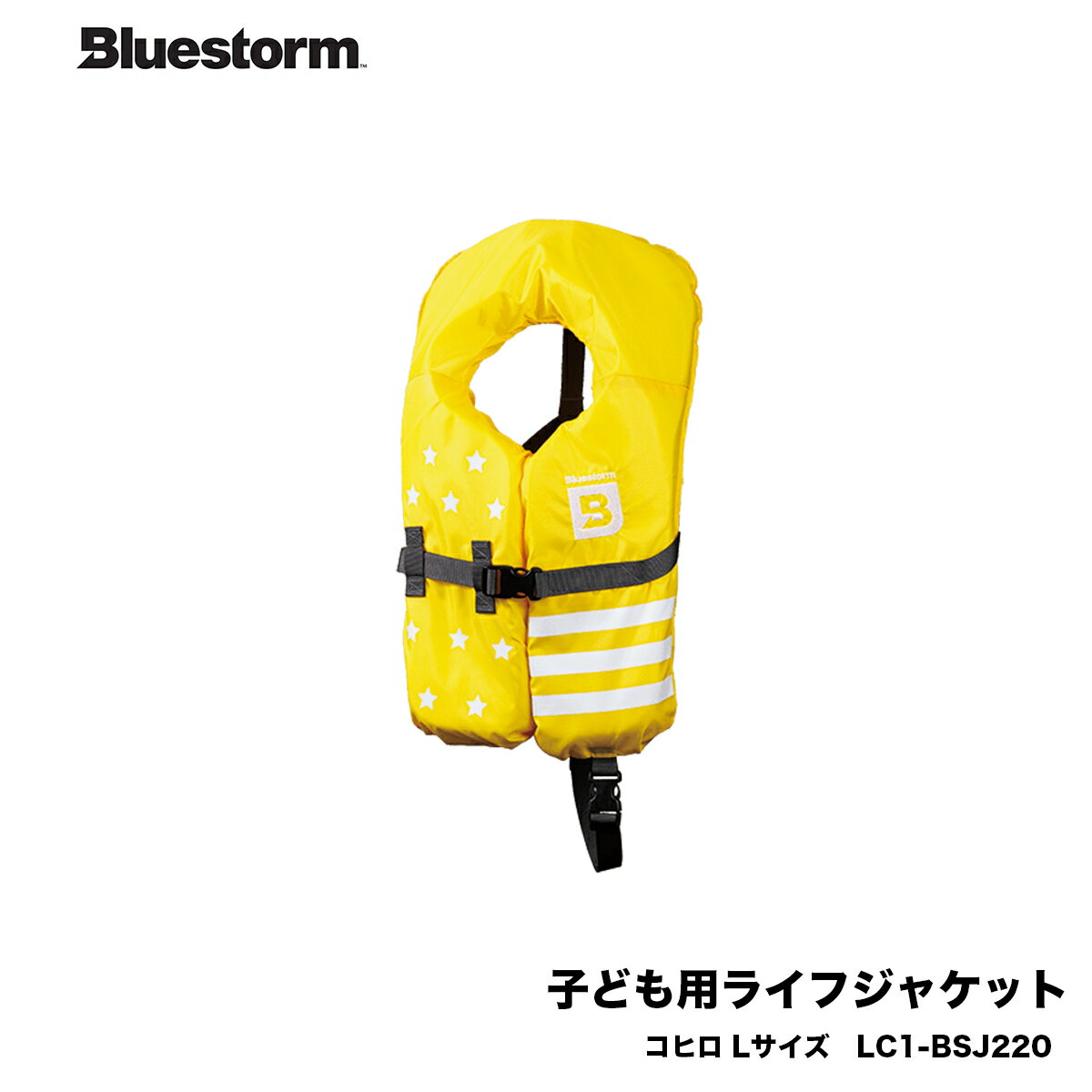 Bluestorm™

Bluestorm
B

子ども用ライフジャケット
コヒロ Lサイズ　LC1-BSJ220